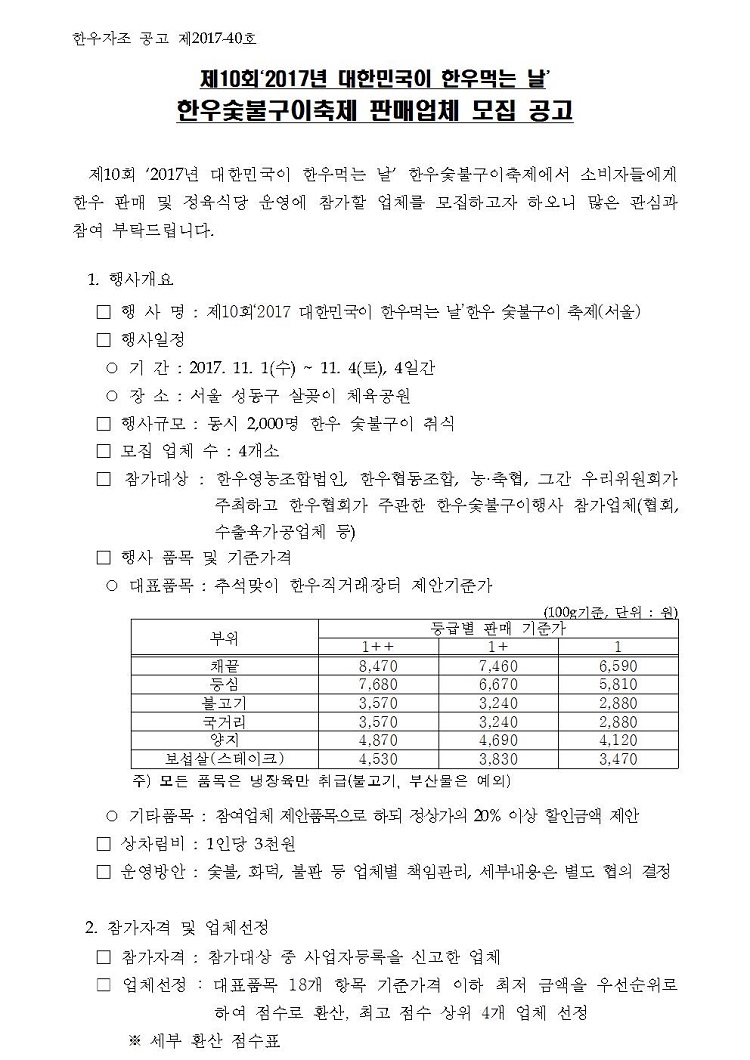 한우자조 공고 제2017-40호

제10회'2017년 대한민국이 한우먹는 날'
한우숯불구이축제 판매업체 모집 공고

제10회 '2017년 대한민국이 한우먹는 날' 한우숯불구이축제에서 소비자들에게 한우 판매 및 정육식당 운영에 참가할 업체를 모집하고자 하오니 많은 관심과 참여 부탁드립니다.

1. 행사개요

□ 행 사 명 : 제10회'2017 대한민국이 한우먹는 날'한우 숯불구이 축제(서울)

□ 행사일정

○ 기 간 : 2017. 11. 1(수) ~ 11. 4(토), 4일간

○ 장 소 : 서울 성동구 살곶이 체육공원

□ 행사규모 : 동시 2,000명 한우 숯불구이 취식

□ 모집 업체 수 : 4개소

□ 참가대상 : 한우영농조합법인, 한우협동조합, 농·축협, 그간 우리위원회가 주최하고 한우협회가 주관한 한우숯불구이행사 참가업체(협회, 수출육가공업체 등)

□ 행사 품목 및 기준가격

○ 대표품목 : 추석맞이 한우직거래장터 제안기준가

(100g기준, 단위 : 원)

| 부위 | 등급별 판매 기준가 | | |
|---|---|---|---|
| | 1++ | 1+ | 1 |
| 채끝 | 8,470 | 7,460 | 6,590 |
| 등심 | 7,680 | 6,670 | 5,810 |
| 불고기 | 3,570 | 3,240 | 2,880 |
| 국거리 | 3,570 | 3,240 | 2,880 |
| 양지 | 4,870 | 4,690 | 4,120 |
| 보섭살(스테이크) | 4,530 | 3,830 | 3,470 |

주) 모든 품목은 냉장육만 취급(불고기, 부산물은 예외)

○ 기타품목 : 참여업체 제안품목으로 하되 정상가의 20% 이상 할인금액 제안

□ 상차림비 : 1인당 3천원

□ 운영방안 : 숯불, 화덕, 불판 등 업체별 책임관리, 세부내용은 별도 협의 결정

2. 참가자격 및 업체선정

□ 참가자격 : 참가대상 중 사업자등록을 신고한 업체

□ 업체선정 : 대표품목 18개 항목 기준가격 이하 최저 금액을 우선순위로 하여 점수로 환산, 최고 점수 상위 4개 업체 선정

※ 세부 환산 점수표